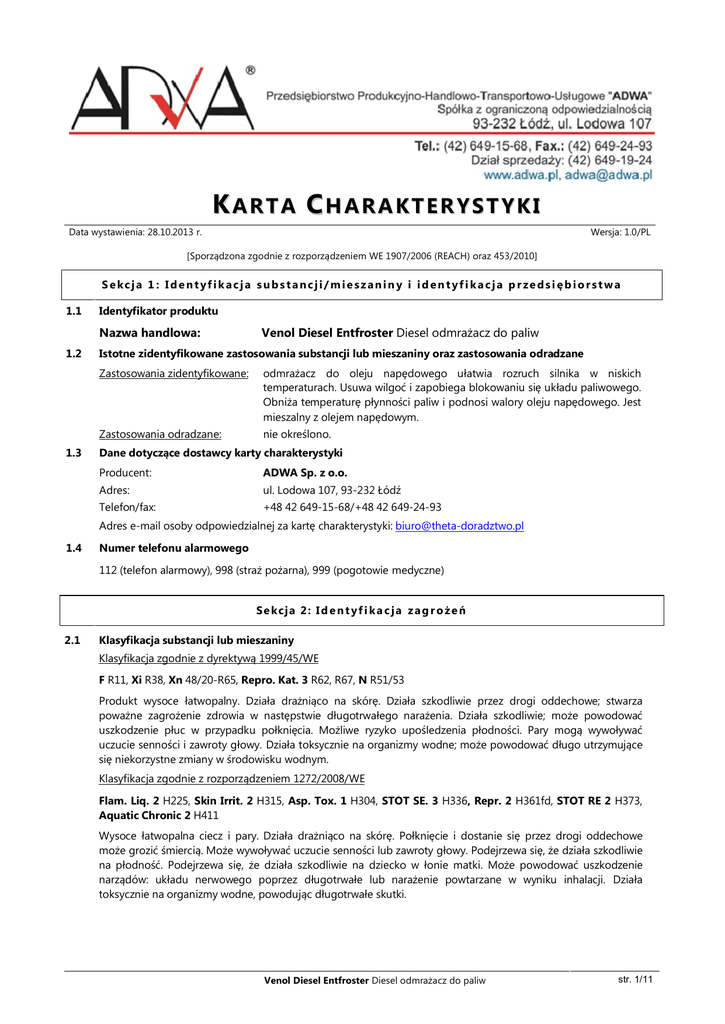 ADWA®

Przedsiębiorstwo Produkcyjno-Handlowo-Transportowo-Usługowe "ADWA"
Spółka z ograniczoną odpowiedzialnością
93-232 Łódź, ul. Lodowa 107

Tel.: (42) 649-15-68, Fax.: (42) 649-24-93
Dział sprzedaży: (42) 649-19-24
www.adwa.pl, adwa@adwa.pl

KARTA CHARAKTERYSTYKI

Data wystawienia: 28.10.2013 r.

Wersja: 1.0/PL

[Sporządzona zgodnie z rozporządzeniem WE 1907/2006 (REACH) oraz 453/2010]

Sekcja 1: Identyfikacja substancji/mieszaniny i identyfikacja przedsiębiorstwa

1.1 Identyfikator produktu

Nazwa handlowa: Venol Diesel Entfroster Diesel odmrażacz do paliw

1.2 Istotne zidentyfikowane zastosowania substancji lub mieszaniny oraz zastosowania odradzane

Zastosowania zidentyfikowane: odmrażacz do oleju napędowego ułatwia rozruch silnika w niskich temperaturach. Usuwa wilgoć i zapobiega blokowaniu się układu paliwowego. Obniża temperaturę płynności paliw i podnosi walory oleju napędowego. Jest mieszalny z olejem napędowym.

Zastosowania odradzane: nie określono.

1.3 Dane dotyczące dostawcy karty charakterystyki

Producent: ADWA Sp. z o.o.
Adres: ul. Lodowa 107, 93-232 Łódź
Telefon/fax: +48 42 649-15-68/+48 42 649-24-93

Adres e-mail osoby odpowiedzialnej za kartę charakterystyki: biuro@theta-doradztwo.pl

1.4 Numer telefonu alarmowego

112 (telefon alarmowy), 998 (straż pożarna), 999 (pogotowie medyczne)

Sekcja 2: Identyfikacja zagrożeń

2.1 Klasyfikacja substancji lub mieszaniny

Klasyfikacja zgodnie z dyrektywą 1999/45/WE

F R11, Xi R38, Xn 48/20-R65, Repro. Kat. 3 R62, R67, N R51/53

Produkt wysoce łatwopalny. Działa drażniąco na skórę. Działa szkodliwie przez drogi oddechowe; stwarza poważne zagrożenie zdrowia w następstwie długotrwałego narażenia. Działa szkodliwie; może powodować uszkodzenie płuc w przypadku połknięcia. Możliwe ryzyko upośledzenia płodności. Pary mogą wywoływać uczucie senności i zawroty głowy. Działa toksycznie na organizmy wodne; może powodować długo utrzymujące się niekorzystne zmiany w środowisku wodnym.

Klasyfikacja zgodnie z rozporządzeniem 1272/2008/WE

Flam. Liq. 2 H225, Skin Irrit. 2 H315, Asp. Tox. 1 H304, STOT SE. 3 H336, Repr. 2 H361fd, STOT RE 2 H373, Aquatic Chronic 2 H411

Wysoce łatwopalna ciecz i pary. Działa drażniąco na skórę. Połknięcie i dostanie się przez drogi oddechowe może grozić śmiercią. Może wywoływać uczucie senności lub zawroty głowy. Podejrzewa się, że działa szkodliwie na płodność. Podejrzewa się, że działa szkodliwie na dziecko w łonie matki. Może powodować uszkodzenie narządów: układu nerwowego poprzez długotrwałe lub narażenie powtarzane w wyniku inhalacji. Działa toksycznie na organizmy wodne, powodując długotrwałe skutki.

Venol Diesel Entfroster Diesel odmrażacz do paliw

str. 1/11